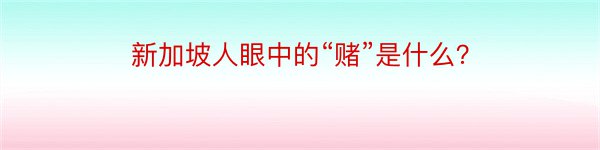 新加坡人眼中的“赌”是什么?